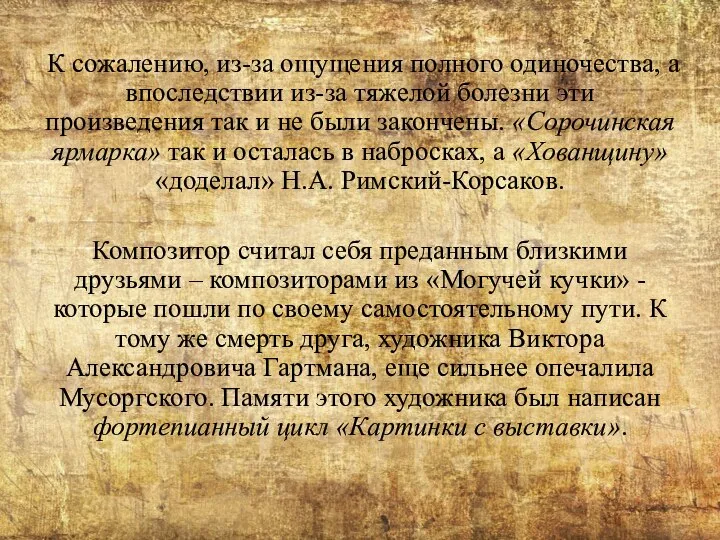 К сожалению, из-за ощущения полного одиночества, а впоследствии из-за тяжелой болезни эти произведения так и не были закончены. «Сорочинская ярмарка» так и осталась в набросках, а «Хованщину» «доделал» Н.А. Римский-Корсаков.

Композитор считал себя преданным близкими друзьями – композиторами из «Могучей кучки» - которые пошли по своему самостоятельному пути. К тому же смерть друга, художника Виктора Александровича Гартмана, еще сильнее опечалила Мусоргского. Памяти этого художника был написан фортепианный цикл «Картинки с выставки».